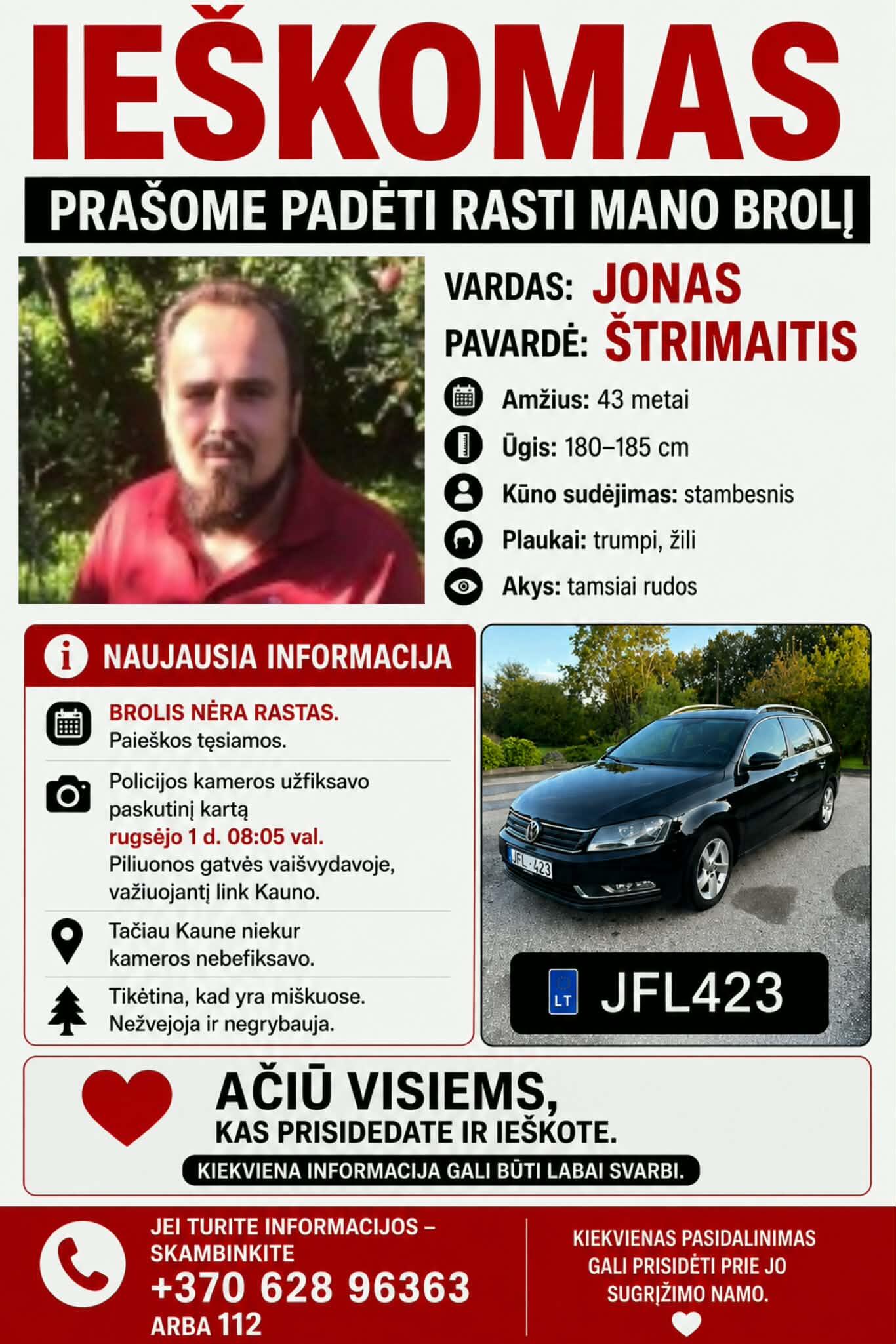 IEŠKOMAS

PRAŠOME PADĖTI RASTI MANO BROLĮ

VARDAS: JONAS
PAVARDĖ: ŠTRIMAITIS

Amžius: 43 metai
Ūgis: 180–185 cm
Kūno sudėjimas: stambesnis
Plaukai: trumpi, žili
Akys: tamsiai rudos

NAUJAUSIA INFORMACIJA

BROLIS NĖRA RASTAS.
Paieškos tęsiamos.

Policijos kameros užfiksavo paskutinį kartą rugsėjo 1 d. 08:05 val. Piliuonos gatvės vaišvydavoje, važiuojantį link Kauno.

Tačiau Kaune niekur kameros nebefiksavo.

Tikėtina, kad yra miškuose. Nežvejoja ir negrybauja.

JFL 423

LT JFL423

AČIŪ VISIEMS,
KAS PRISIDEDATE IR IEŠKOTE.
KIEKVIENA INFORMACIJA GALI BŪTI LABAI SVARBI.

JEI TURITE INFORMACIJOS – SKAMBINKITE
+370 628 96363
ARBA 112

KIEKVIENAS PASIDALINIMAS GALI PRISIDĖTI PRIE JO SUGRĮŽIMO NAMO.